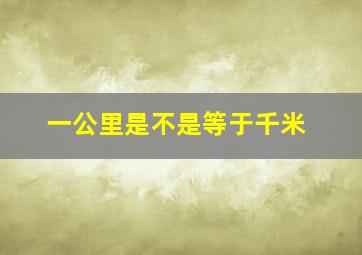 一公里是不是等于千米